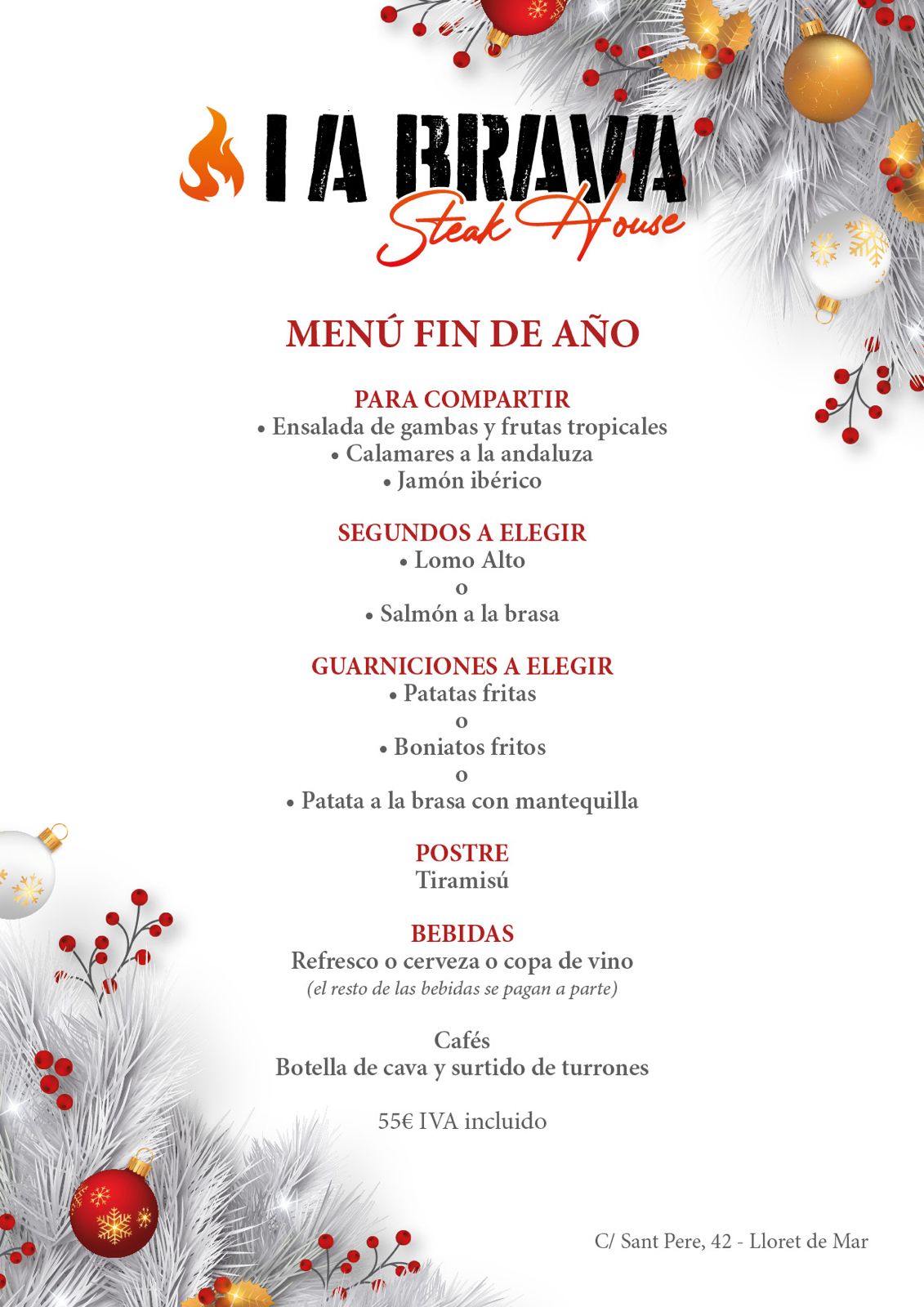 LA BRAVA
Steak House

MENÚ FIN DE AÑO

PARA COMPARTIR
• Ensalada de gambas y frutas tropicales
• Calamares a la andaluza
• Jamón ibérico

SEGUNDOS A ELEGIR
• Lomo Alto
o
• Salmón a la brasa

GUARNICIONES A ELEGIR
• Patatas fritas
o
• Boniatos fritos
o
• Patata a la brasa con mantequilla

POSTRE
Tiramisú

BEBIDAS
Refresco o cerveza o copa de vino
(el resto de las bebidas se pagan a parte)

Cafés
Botella de cava y surtido de turrones

55€ IVA incluido

C/ Sant Pere, 42 - Lloret de Mar